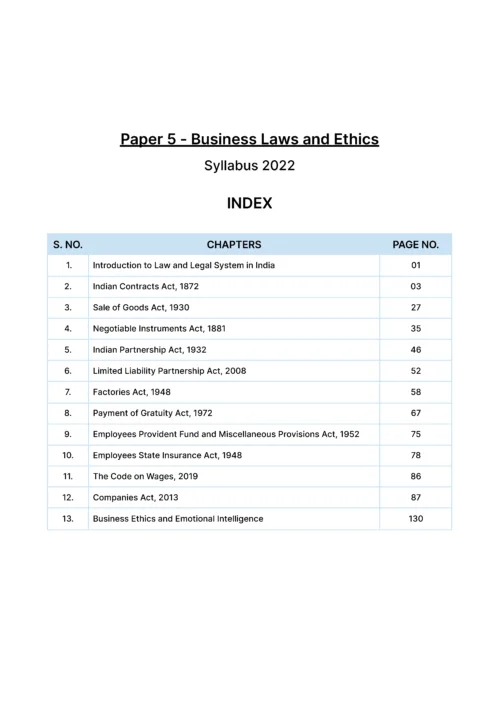 Paper 5 - Business Laws and Ethics

Syllabus 2022

INDEX

| S. NO. | CHAPTERS | PAGE NO. |
|---|---|---|
| 1. | Introduction to Law and Legal System in India | 01 |
| 2. | Indian Contracts Act, 1872 | 03 |
| 3. | Sale of Goods Act, 1930 | 27 |
| 4. | Negotiable Instruments Act, 1881 | 35 |
| 5. | Indian Partnership Act, 1932 | 46 |
| 6. | Limited Liability Partnership Act, 2008 | 52 |
| 7. | Factories Act, 1948 | 58 |
| 8. | Payment of Gratuity Act, 1972 | 67 |
| 9. | Employees Provident Fund and Miscellaneous Provisions Act, 1952 | 75 |
| 10. | Employees State Insurance Act, 1948 | 78 |
| 11. | The Code on Wages, 2019 | 86 |
| 12. | Companies Act, 2013 | 87 |
| 13. | Business Ethics and Emotional Intelligence | 130 |